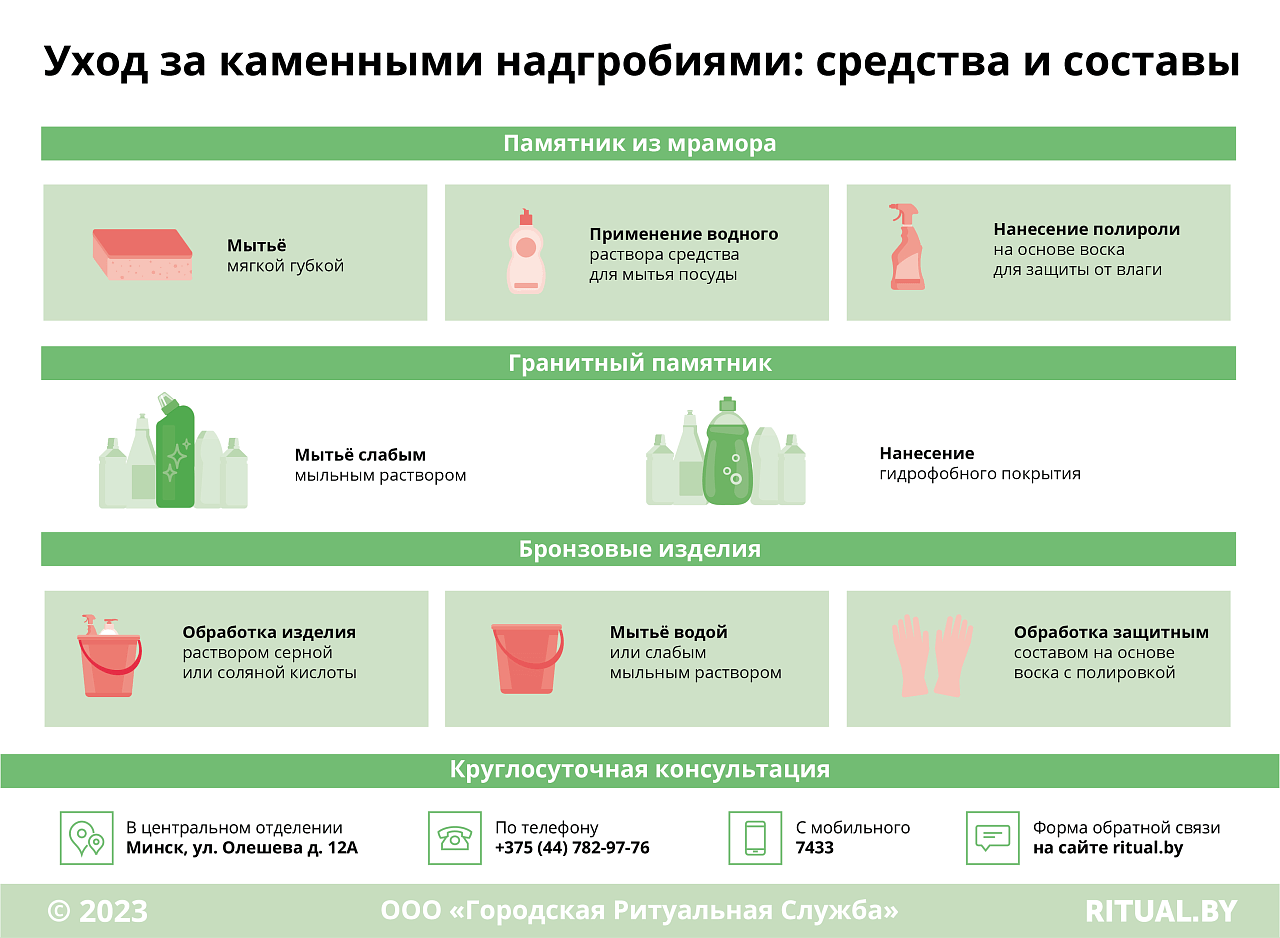 Уход за каменными надгробиями: средства и составы

Памятник из мрамора

Мытьё мягкой губкой

Применение водного раствора средства для мытья посуды

Нанесение полироли на основе воска для защиты от влаги

Гранитный памятник

Мытьё слабым мыльным раствором

Нанесение гидрофобного покрытия

Бронзовые изделия

Обработка изделия раствором серной или соляной кислоты

Мытьё водой или слабым мыльным раствором

Обработка защитным составом на основе воска с полировкой

Круглосуточная консультация

В центральном отделении
Минск, ул. Олешева д. 12А

По телефону
+375 (44) 782-97-76

С мобильного
7433

Форма обратной связи
на сайте ritual.by

© 2023

ООО «Городская Ритуальная Служба»

RITUAL.BY